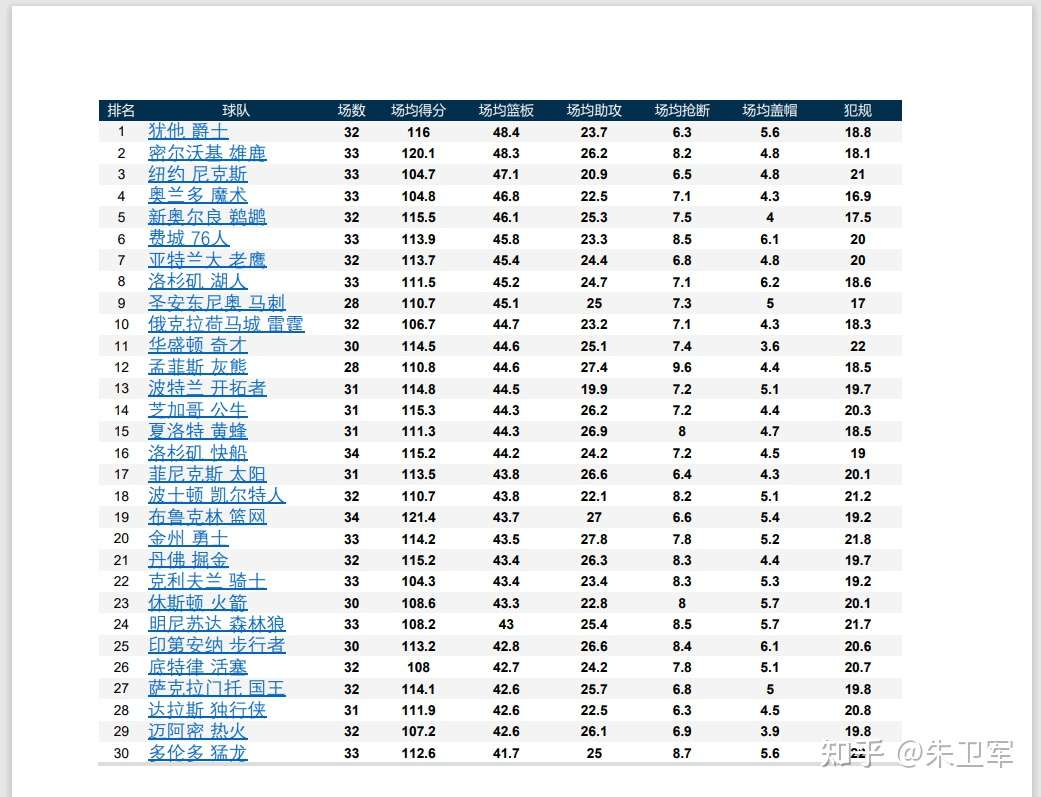 | 排名 | 球队 | 场数 | 场均得分 | 场均篮板 | 场均助攻 | 场均抢断 | 场均盖帽 | 犯规 |
|---|---|---|---|---|---|---|---|---|
| 1 | 犹他 爵士 | 32 | 116 | 48.4 | 23.7 | 6.3 | 5.6 | 18.8 |
| 2 | 密尔沃基 雄鹿 | 33 | 120.1 | 48.3 | 26.2 | 8.2 | 4.8 | 18.1 |
| 3 | 纽约 尼克斯 | 33 | 104.7 | 47.1 | 20.9 | 6.5 | 4.8 | 21 |
| 4 | 奥兰多 魔术 | 33 | 104.8 | 46.8 | 22.5 | 7.1 | 4.3 | 16.9 |
| 5 | 新奥尔良 鹈鹕 | 32 | 115.5 | 46.1 | 25.3 | 7.5 | 4 | 17.5 |
| 6 | 费城 76人 | 33 | 113.9 | 45.8 | 23.3 | 8.5 | 6.1 | 20 |
| 7 | 亚特兰大 老鹰 | 32 | 113.7 | 45.4 | 24.4 | 6.8 | 4.8 | 20 |
| 8 | 洛杉矶 湖人 | 33 | 111.5 | 45.2 | 24.7 | 7.1 | 6.2 | 18.6 |
| 9 | 圣安东尼奥 马刺 | 28 | 110.7 | 45.1 | 25 | 7.3 | 5 | 17 |
| 10 | 俄克拉荷马城 雷霆 | 32 | 106.7 | 44.7 | 23.2 | 7.1 | 4.3 | 18.3 |
| 11 | 华盛顿 奇才 | 30 | 114.5 | 44.6 | 25.1 | 7.4 | 3.6 | 22 |
| 12 | 孟菲斯 灰熊 | 28 | 110.8 | 44.6 | 27.4 | 9.6 | 4.4 | 18.5 |
| 13 | 波特兰 开拓者 | 31 | 114.8 | 44.5 | 19.9 | 7.2 | 5.1 | 19.7 |
| 14 | 芝加哥 公牛 | 31 | 115.3 | 44.3 | 26.2 | 7.2 | 4.4 | 20.3 |
| 15 | 夏洛特 黄蜂 | 31 | 111.3 | 44.3 | 26.9 | 8 | 4.7 | 18.5 |
| 16 | 洛杉矶 快船 | 34 | 115.2 | 44.2 | 24.2 | 7.2 | 4.5 | 19 |
| 17 | 菲尼克斯 太阳 | 31 | 113.5 | 43.8 | 26.6 | 6.4 | 4.3 | 20.1 |
| 18 | 波士顿 凯尔特人 | 32 | 110.7 | 43.8 | 22.1 | 8.2 | 5.1 | 21.2 |
| 19 | 布鲁克林 篮网 | 34 | 121.4 | 43.7 | 27 | 6.6 | 5.4 | 19.2 |
| 20 | 金州 勇士 | 33 | 114.2 | 43.5 | 27.8 | 7.8 | 5.2 | 21.8 |
| 21 | 丹佛 掘金 | 32 | 115.2 | 43.4 | 26.3 | 8.3 | 4.4 | 19.7 |
| 22 | 克利夫兰 骑士 | 33 | 104.3 | 43.4 | 23.4 | 8.3 | 5.3 | 19.2 |
| 23 | 休斯顿 火箭 | 30 | 108.6 | 43.3 | 22.8 | 8 | 5.7 | 20.1 |
| 24 | 明尼苏达 森林狼 | 33 | 108.2 | 43 | 25.4 | 8.5 | 5.7 | 21.7 |
| 25 | 印第安纳 步行者 | 30 | 113.2 | 42.8 | 26.6 | 8.4 | 6.1 | 20.6 |
| 26 | 底特律 活塞 | 32 | 108 | 42.7 | 24.2 | 7.8 | 5.1 | 20.7 |
| 27 | 萨克拉门托 国王 | 32 | 114.1 | 42.6 | 25.7 | 6.8 | 5 | 19.8 |
| 28 | 达拉斯 独行侠 | 31 | 111.9 | 42.6 | 22.5 | 6.3 | 4.5 | 20.8 |
| 29 | 迈阿密 热火 | 32 | 107.2 | 42.6 | 26.1 | 6.9 | 3.9 | 19.8 |
| 30 | 多伦多 猛龙 | 33 | 112.6 | 41.7 | 25 | 8.7 | 5.6 | 22 |

知乎 @朱卫军